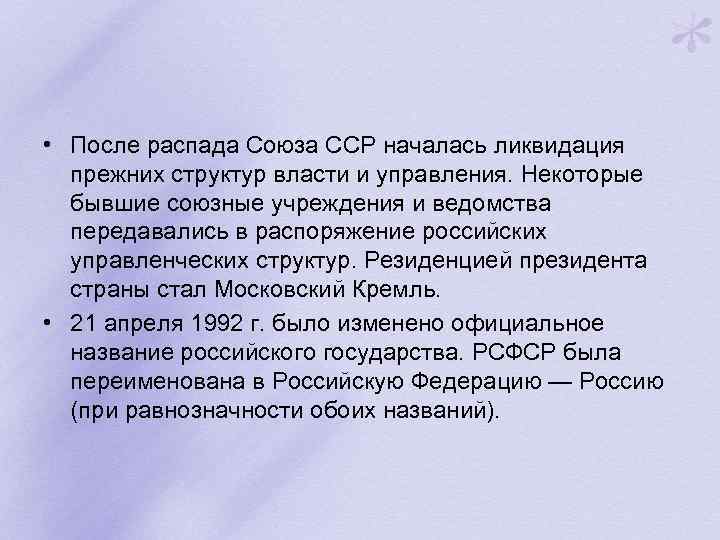 • После распада Союза ССР началась ликвидация прежних структур власти и управления. Некоторые бывшие союзные учреждения и ведомства передавались в распоряжение российских управленческих структур. Резиденцией президента страны стал Московский Кремль.

• 21 апреля 1992 г. было изменено официальное название российского государства. РСФСР была переименована в Российскую Федерацию — Россию (при равнозначности обоих названий).